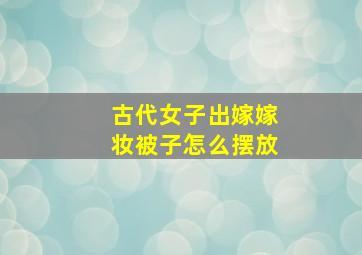 古代女子出嫁嫁妆被子怎么摆放